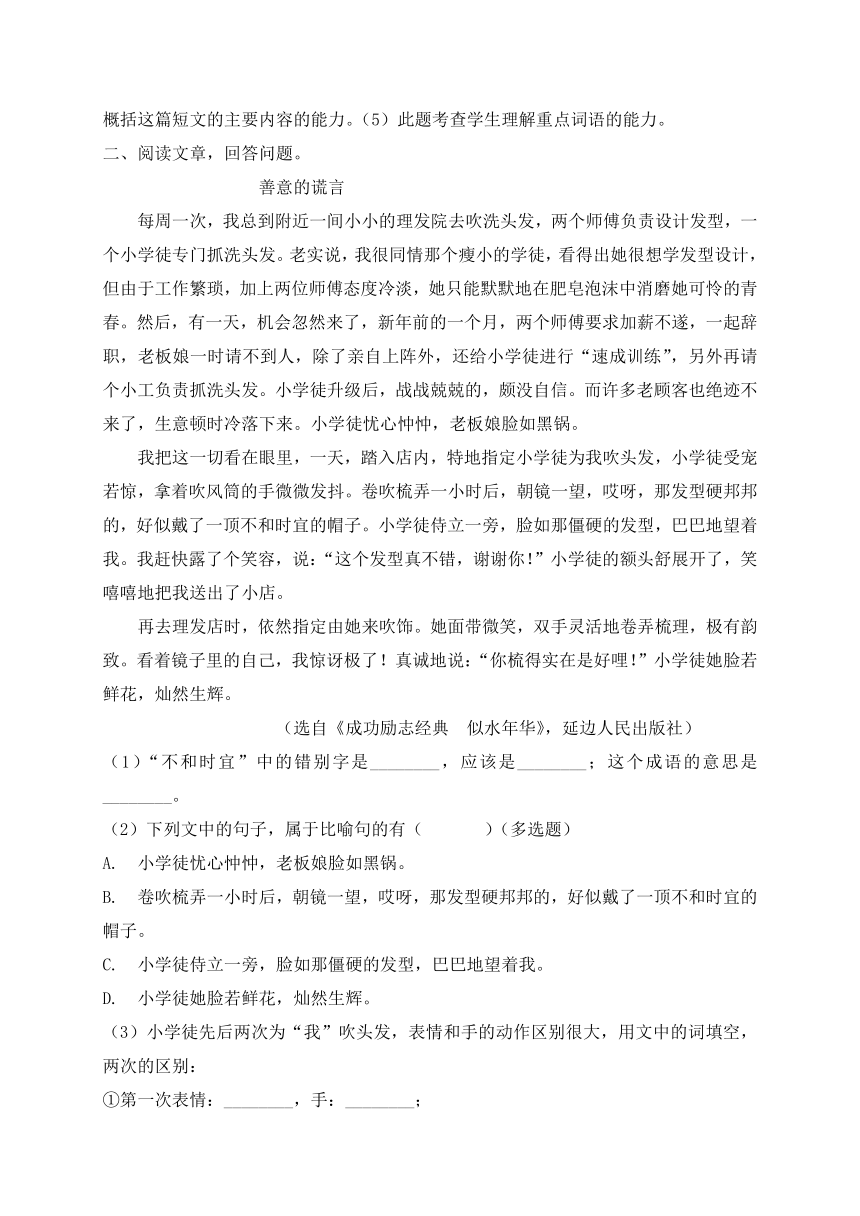 概括这篇短文的主要内容的能力。（5）此题考查学生理解重点词语的能力。

二、阅读文章，回答问题。

善意的谎言

每周一次，我总到附近一间小小的理发院去吹洗头发，两个师傅负责设计发型，一个小学徒专门抓洗头发。老实说，我很同情那个瘦小的学徒，看得出她很想学发型设计，但由于工作繁琐，加上两位师傅态度冷淡，她只能默默地在肥皂泡沫中消磨她可怜的青春。然后，有一天，机会忽然来了，新年前的一个月，两个师傅要求加薪不遂，一起辞职，老板娘一时请不到人，除了亲自上阵外，还给小学徒进行“速成训练”，另外再请个小工负责抓洗头发。小学徒升级后，战战兢兢的，颇没自信。而许多老顾客也绝迹不来了，生意顿时冷落下来。小学徒忧心忡忡，老板娘脸如黑锅。

我把这一切看在眼里，一天，踏入店内，特地指定小学徒为我吹头发，小学徒受宠若惊，拿着吹风筒的手微微发抖。卷吹梳弄一小时后，朝镜一望，哎呀，那发型硬邦邦的，好似戴了一顶不和时宜的帽子。小学徒侍立一旁，脸如那僵硬的发型，巴巴地望着我。我赶快露了个笑容，说：“这个发型真不错，谢谢你！”小学徒的额头舒展开了，笑嘻嘻地把我送出了小店。

再去理发店时，依然指定由她来吹饰。她面带微笑，双手灵活地卷弄梳理，极有韵致。看着镜子里的自己，我惊讶极了！真诚地说：“你梳得实在是好哩！”小学徒她脸若鲜花，灿然生辉。

（选自《成功励志经典　似水年华》，延边人民出版社）

（1）“不和时宜”中的错别字是________，应该是________；这个成语的意思是________。

（2）下列文中的句子，属于比喻句的有（　　　）（多选题）

A.　小学徒忧心忡忡，老板娘脸如黑锅。

B.　卷吹梳弄一小时后，朝镜一望，哎呀，那发型硬邦邦的，好似戴了一顶不和时宜的帽子。

C.　小学徒侍立一旁，脸如那僵硬的发型，巴巴地望着我。

D.　小学徒她脸若鲜花，灿然生辉。

（3）小学徒先后两次为“我”吹头发，表情和手的动作区别很大，用文中的词填空，两次的区别：

①第一次表情：________，手：________；